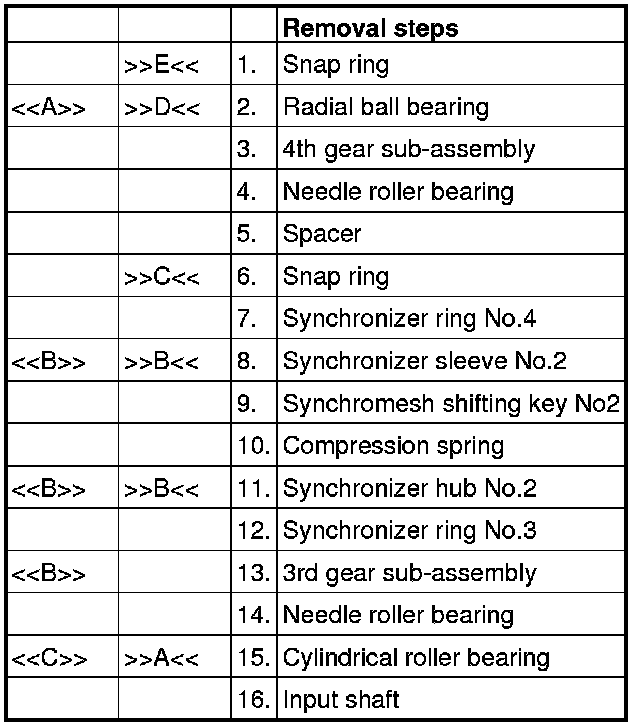 |  |  |  | Removal steps |
|---|---|---|---|
|  | >>E<< | 1. | Snap ring |
| <<A>> | >>D<< | 2. | Radial ball bearing |
|  |  | 3. | 4th gear sub-assembly |
|  |  | 4. | Needle roller bearing |
|  |  | 5. | Spacer |
|  | >>C<< | 6. | Snap ring |
|  |  | 7. | Synchronizer ring No.4 |
| <<B>> | >>B<< | 8. | Synchronizer sleeve No.2 |
|  |  | 9. | Synchromesh shifting key No2 |
|  |  | 10. | Compression spring |
| <<B>> | >>B<< | 11. | Synchronizer hub No.2 |
|  |  | 12. | Synchronizer ring No.3 |
| <<B>> |  | 13. | 3rd gear sub-assembly |
|  |  | 14. | Needle roller bearing |
| <<C>> | >>A<< | 15. | Cylindrical roller bearing |
|  |  | 16. | Input shaft |